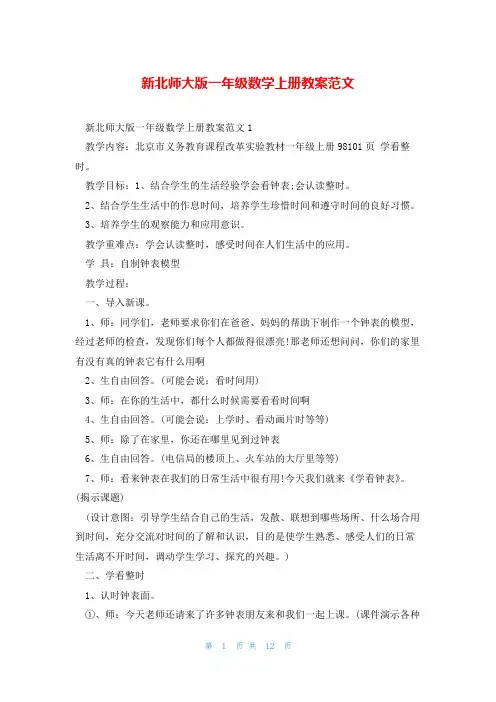 新北师大版一年级数学上册教案范文

新北师大版一年级数学上册教案范文 1

教学内容：北京市义务教育课程改革实验教材一年级上册 98101 页 学看整时。

教学目标：1、结合学生的生活经验学会看钟表;会认读整时。

2、结合学生生活中的作息时间，培养学生珍惜时间和遵守时间的良好习惯。

3、培养学生的观察能力和应用意识。

教学重难点：学会认读整时，感受时间在人们生活中的应用。

学 具：自制钟表模型

教学过程：

一、导入新课。

1、师：同学们，老师要求你们在爸爸、妈妈的帮助下制作一个钟表的模型，经过老师的检查，发现你们每个人都做得很漂亮!那老师还想问问，你们的家里有没有真的钟表它有什么用啊

2、生自由回答。(可能会说：看时间用)

3、师：在你的生活中，都什么时候需要看看时间啊

4、生自由回答。(可能会说：上学时、看动画片时等等)

5、师：除了在家里，你还在哪里见到过钟表

6、生自由回答。(电信局的楼顶上、火车站的大厅里等等)

7、师：看来钟表在我们的日常生活中很有用!今天我们就来《学看钟表》。(揭示课题)

(设计意图：引导学生结合自己的生活，发散、联想到哪些场所、什么场合用到时间，充分交流对时间的了解和认识，目的是使学生熟悉、感受人们的日常生活离不开时间，调动学生学习、探究的兴趣。)

二、学看整时

1、认时钟表面。

①、师：今天老师还请来了许多钟表朋友来和我们一起上课。(课件演示各种

第 1 页 共 12 页